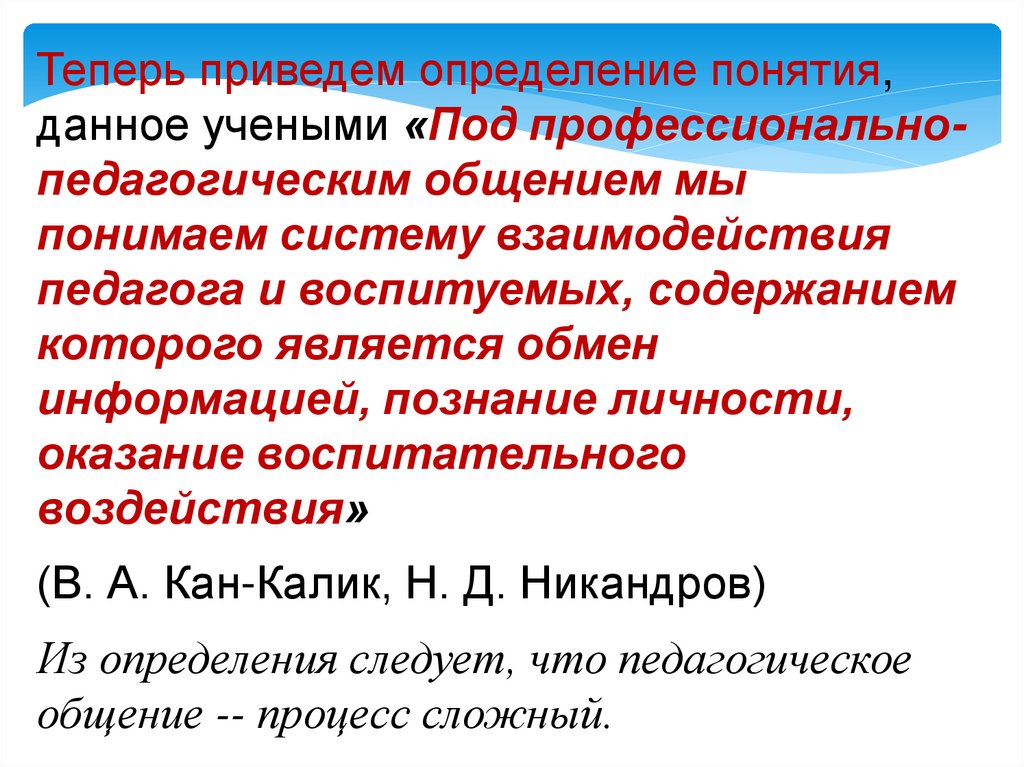 Теперь приведем определение понятия, данное учеными «Под профессионально-педагогическим общением мы понимаем систему взаимодействия педагога и воспитуемых, содержанием которого является обмен информацией, познание личности, оказание воспитательного воздействия»

(В. А. Кан-Калик, Н. Д. Никандров)

Из определения следует, что педагогическое общение -- процесс сложный.